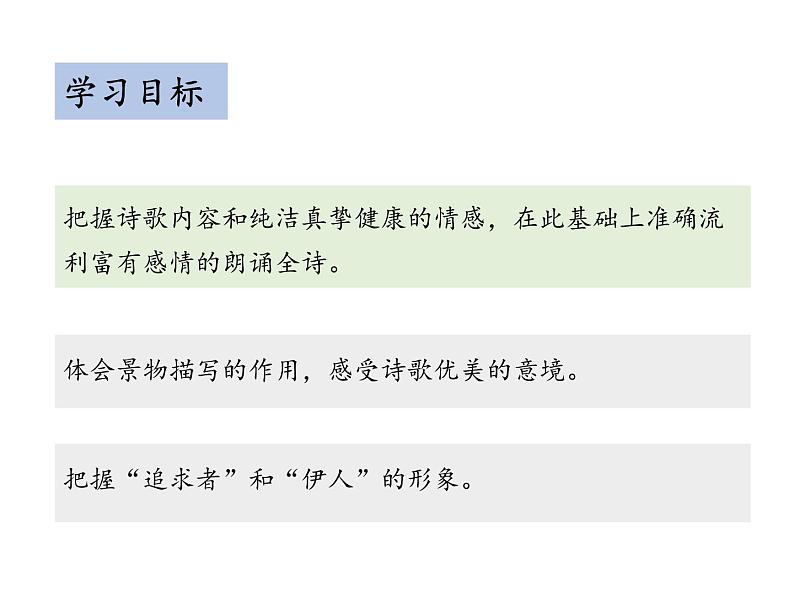 学习目标

把握诗歌内容和纯洁真挚健康的情感，在此基础上准确流利富有感情的朗诵全诗。

体会景物描写的作用，感受诗歌优美的意境。

把握“追求者”和“伊人”的形象。